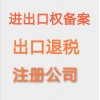 进出口权备案
出口退税
注册公司